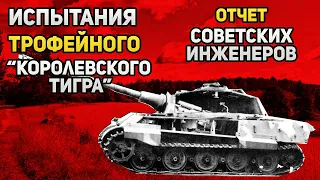 ИСПЫТАНИЯ ТРОФЕЙНОГО "КОРОЛЕВСКОГО ТИГРА"

ОТЧЕТ СОВЕТСКИХ ИНЖЕНЕРОВ